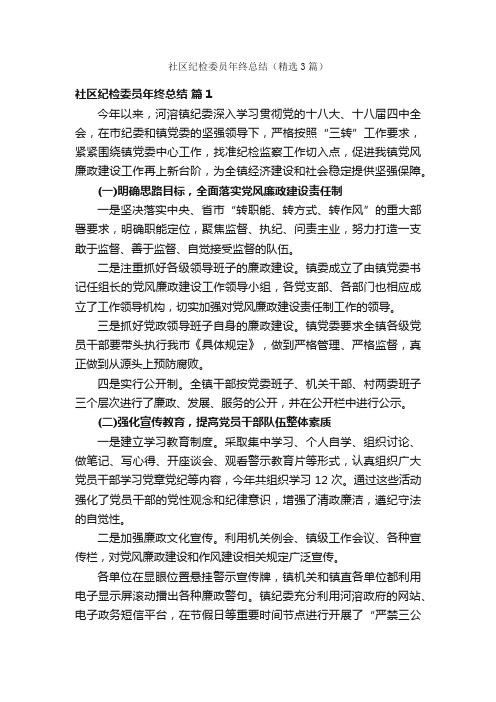 社区纪检委员年终总结（精选3篇）

社区纪检委员年终总结 篇1

今年以来，河溶镇纪委深入学习贯彻党的十八大、十八届四中全会，在市纪委和镇党委的坚强领导下，严格按照“三转”工作要求，紧紧围绕镇党委中心工作，找准纪检监察工作切入点，促进我镇党风廉政建设工作再上新台阶，为全镇经济建设和社会稳定提供坚强保障。

(一)明确思路目标，全面落实党风廉政建设责任制

一是坚决落实中央、省市“转职能、转方式、转作风”的重大部署要求，明确职能定位，聚焦监督、执纪、问责主业，努力打造一支敢于监督、善于监督、自觉接受监督的队伍。

二是注重抓好各级领导班子的廉政建设。镇委成立了由镇党委书记任组长的党风廉政建设工作领导小组，各党支部、各部门也相应成立了工作领导机构，切实加强对党风廉政建设责任制工作的领导。

三是抓好党政领导班子自身的廉政建设。镇党委要求全镇各级党员干部要带头执行我市《具体规定》，做到严格管理、严格监督，真正做到从源头上预防腐败。

四是实行公开制。全镇干部按党委班子、机关干部、村两委班子三个层次进行了廉政、发展、服务的公开，并在公开栏中进行公示。

(二)强化宣传教育，提高党员干部队伍整体素质

一是建立学习教育制度。采取集中学习、个人自学、组织讨论、做笔记、写心得、开座谈会、观看警示教育片等形式，认真组织广大党员干部学习党章党纪等内容，今年共组织学习12次。通过这些活动强化了党员干部的党性观念和纪律意识，增强了清政廉洁，遵纪守法的自觉性。

二是加强廉政文化宣传。利用机关例会、镇级工作会议、各种宣传栏，对党风廉政建设和作风建设相关规定广泛宣传。

各单位在显眼位置悬挂警示宣传牌，镇机关和镇直各单位都利用电子显示屏滚动播出各种廉政警句。镇纪委充分利用河溶政府的网站、电子政务短信平台，在节假日等重要时间节点进行开展了“严禁三公